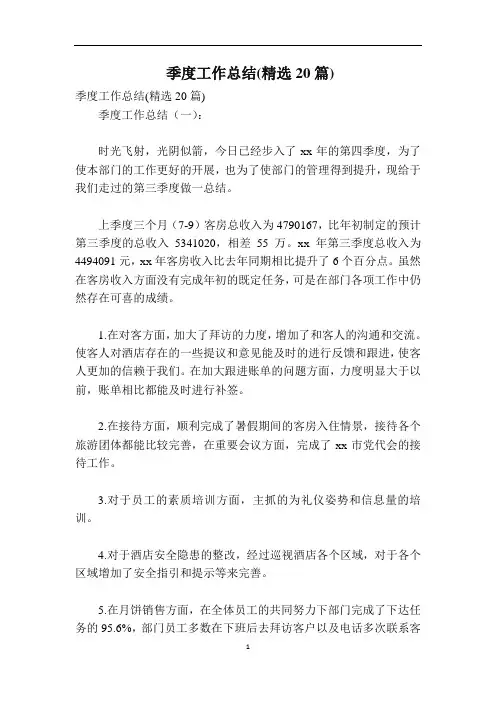 季度工作总结(精选 20 篇)

季度工作总结(精选 20 篇)

季度工作总结（一）：

时光飞射，光阴似箭，今日已经步入了 xx 年的第四季度，为了使本部门的工作更好的开展，也为了使部门的管理得到提升，现给于我们走过的第三季度做一总结。

上季度三个月（7-9）客房总收入为 4790167，比年初制定的预计第三季度的总收入 5341020，相差 55 万。xx 年第三季度总收入为 4494091 元，xx 年客房收入比去年同期相比提升了 6 个百分点。虽然在客房收入方面没有完成年初的既定任务，可是在部门各项工作中仍然存在可喜的成绩。

1.在对客方面，加大了拜访的力度，增加了和客人的沟通和交流。使客人对酒店存在的一些提议和意见能及时的进行反馈和跟进，使客人更加的信赖于我们。在加大跟进账单的问题方面，力度明显大于以前，账单相比都能及时进行补签。

2.在接待方面，顺利完成了暑假期间的客房入住情景，接待各个旅游团体都能比较完善，在重要会议方面，完成了 xx 市党代会的接待工作。

3.对于员工的素质培训方面，主抓的为礼仪姿势和信息量的培训。

4.对于酒店安全隐患的整改，经过巡视酒店各个区域，对于各个区域增加了安全指引和提示等来完善。

5.在月饼销售方面，在全体员工的共同努力下部门完成了下达任务的 95.6%，部门员工多数在下班后去拜访客户以及电话多次联系客

1